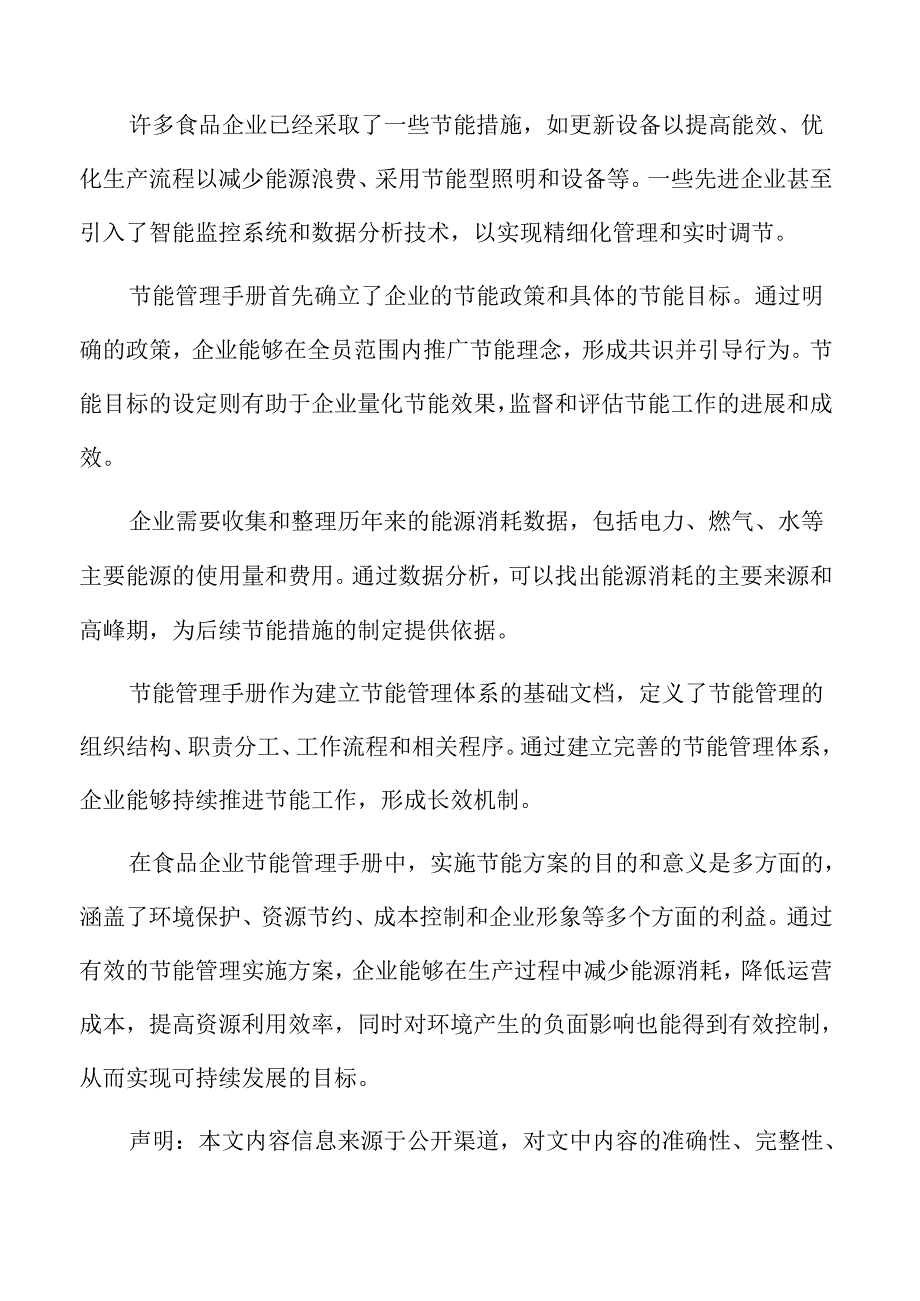 许多食品企业已经采取了一些节能措施，如更新设备以提高能效、优化生产流程以减少能源浪费、采用节能型照明和设备等。一些先进企业甚至引入了智能监控系统和数据分析技术，以实现精细化管理和实时调节。

节能管理手册首先确立了企业的节能政策和具体的节能目标。通过明确的政策，企业能够在全员范围内推广节能理念，形成共识并引导行为。节能目标的设定则有助于企业量化节能效果，监督和评估节能工作的进展和成效。

企业需要收集和整理历年来的能源消耗数据，包括电力、燃气、水等主要能源的使用量和费用。通过数据分析，可以找出能源消耗的主要来源和高峰期，为后续节能措施的制定提供依据。

节能管理手册作为建立节能管理体系的基础文档，定义了节能管理的组织结构、职责分工、工作流程和相关程序。通过建立完善的节能管理体系，企业能够持续推进节能工作，形成长效机制。

在食品企业节能管理手册中，实施节能方案的目的和意义是多方面的，涵盖了环境保护、资源节约、成本控制和企业形象等多个方面的利益。通过有效的节能管理实施方案，企业能够在生产过程中减少能源消耗，降低运营成本，提高资源利用效率，同时对环境产生的负面影响也能得到有效控制，从而实现可持续发展的目标。

声明：本文内容信息来源于公开渠道，对文中内容的准确性、完整性、